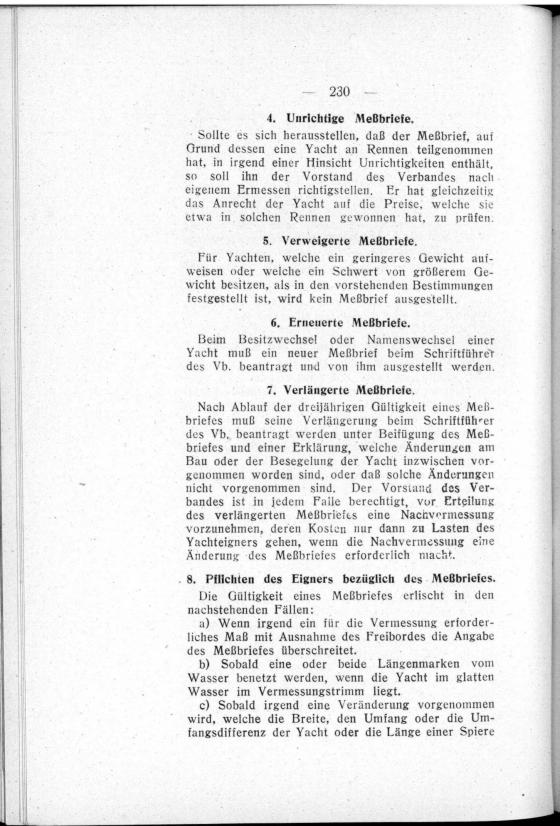 — 230 —

4. Unrichtige Meßbriefe.

Sollte es sich herausstellen, daß der Meßbrief, auf Grund dessen eine Yacht an Rennen teilgenommen hat, in irgend einer Hinsicht Unrichtigkeiten enthält, so soll ihn der Vorstand des Verbandes nach eigenem Ermessen richtigstellen. Er hat gleichzeitig das Anrecht der Yacht auf die Preise, welche sie etwa in solchen Rennen gewonnen hat, zu prüfen.

5. Verweigerte Meßbriefe.

Für Yachten, welche ein geringeres Gewicht aufweisen oder welche ein Schwert von größerem Gewicht besitzen, als in den vorstehenden Bestimmungen festgestellt ist, wird kein Meßbrief ausgestellt.

6. Erneuerte Meßbriefe.

Beim Besitzwechsel oder Namenswechsel einer Yacht muß ein neuer Meßbrief beim Schriftführer des Vb. beantragt und von ihm ausgestellt werden.

7. Verlängerte Meßbriefe.

Nach Ablauf der dreijährigen Gültigkeit eines Meßbriefes muß seine Verlängerung beim Schriftführer des Vb. beantragt werden unter Beifügung des Meßbriefes und einer Erklärung, welche Änderungen am Bau oder der Besegelung der Yacht inzwischen vorgenommen worden sind, oder daß solche Änderungen nicht vorgenommen sind. Der Vorstand des Verbandes ist in jedem Falle berechtigt, vor Erteilung des verlängerten Meßbriefes eine Nachvermessung vorzunehmen, deren Kosten nur dann zu Lasten des Yachteigners gehen, wenn die Nachvermessung eine Änderung des Meßbriefes erforderlich macht.

8. Pflichten des Eigners bezüglich des Meßbriefes.

Die Gültigkeit eines Meßbriefes erlischt in den nachstehenden Fällen:

a) Wenn irgend ein für die Vermessung erforderliches Maß mit Ausnahme des Freibordes die Angabe des Meßbriefes überschreitet.

b) Sobald eine oder beide Längenmarken vom Wasser benetzt werden, wenn die Yacht im glatten Wasser im Vermessungstrimm liegt.

c) Sobald irgend eine Veränderung vorgenommen wird, welche die Breite, den Umfang oder die Umfangsdifferenz der Yacht oder die Länge einer Spiere